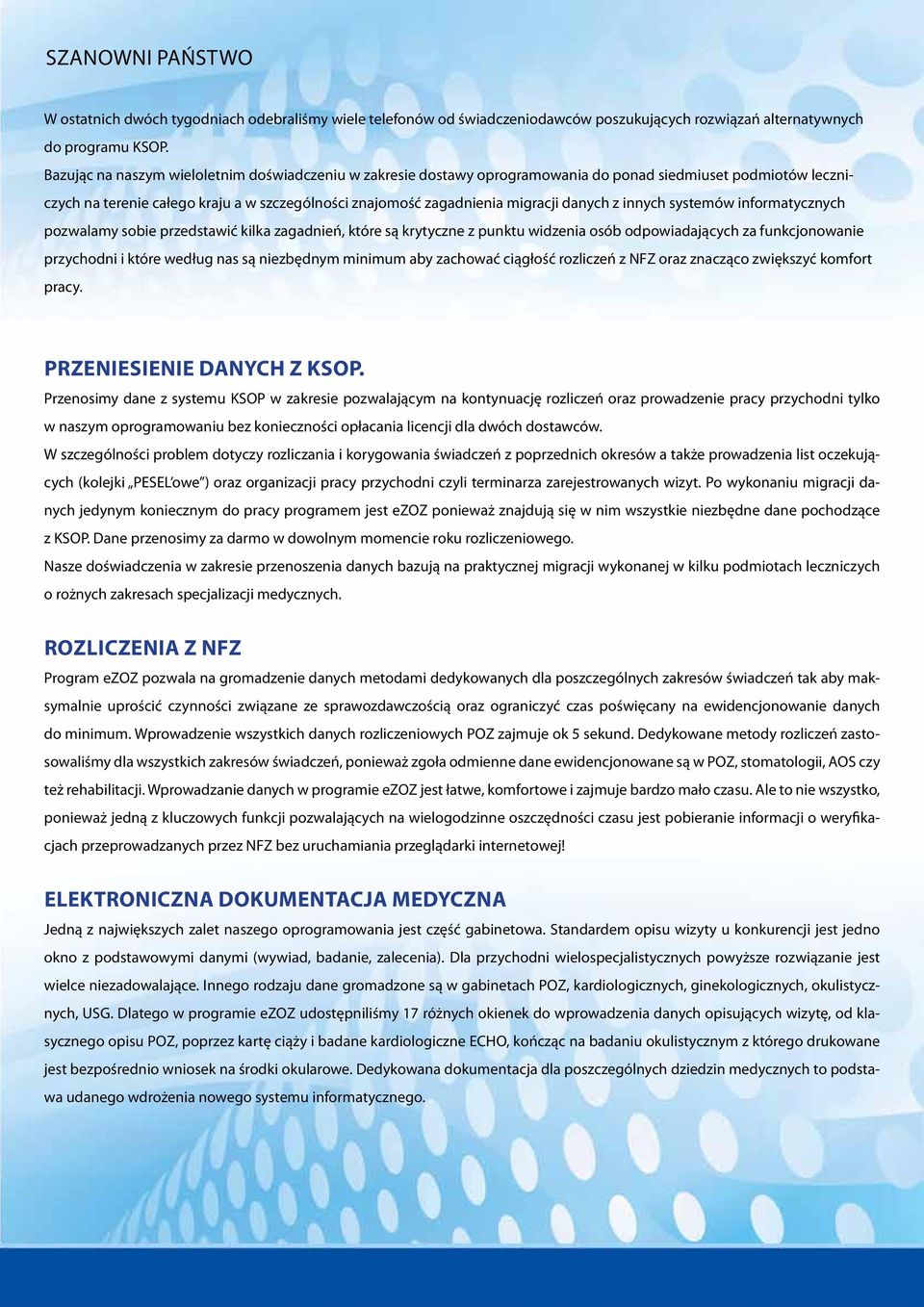 SZANOWNI PAŃSTWO

W ostatnich dwóch tygodniach odebraliśmy wiele telefonów od świadczeniodawców poszukujących rozwiązań alternatywnych do programu KSOP.
Bazując na naszym wieloletnim doświadczeniu w zakresie dostawy oprogramowania do ponad siedmiuset podmiotów leczniczych na terenie całego kraju a w szczególności znajomość zagadnienia migracji danych z innych systemów informatycznych pozwalamy sobie przedstawić kilka zagadnień, które są krytyczne z punktu widzenia osób odpowiadających za funkcjonowanie przychodni i które według nas są niezbędnym minimum aby zachować ciągłość rozliczeń z NFZ oraz znacząco zwiększyć komfort pracy.

PRZENIESIENIE DANYCH Z KSOP.
Przenosimy dane z systemu KSOP w zakresie pozwalającym na kontynuację rozliczeń oraz prowadzenie pracy przychodni tylko w naszym oprogramowaniu bez konieczności opłacania licencji dla dwóch dostawców.
W szczególności problem dotyczy rozliczania i korygowania świadczeń z poprzednich okresów a także prowadzenia list oczekujących (kolejki „PESEL'owe") oraz organizacji pracy przychodni czyli terminarza zarejestrowanych wizyt. Po wykonaniu migracji danych jedynym koniecznym do pracy programem jest eZOZ ponieważ znajdują się w nim wszystkie niezbędne dane pochodzące z KSOP. Dane przenosimy za darmo w dowolnym momencie roku rozliczeniowego.
Nasze doświadczenia w zakresie przenoszenia danych bazują na praktycznej migracji wykonanej w kilku podmiotach leczniczych o rożnych zakresach specjalizacji medycznych.

ROZLICZENIA Z NFZ
Program eZOZ pozwala na gromadzenie danych metodami dedykowanych dla poszczególnych zakresów świadczeń tak aby maksymalnie uprościć czynności związane ze sprawozdawczością oraz ograniczyć czas poświęcany na ewidencjonowanie danych do minimum. Wprowadzenie wszystkich danych rozliczeniowych POZ zajmuje ok 5 sekund. Dedykowane metody rozliczeń zastosowaliśmy dla wszystkich zakresów świadczeń, ponieważ zgoła odmienne dane ewidencjonowane są w POZ, stomatologii, AOS czy też rehabilitacji. Wprowadzanie danych w programie eZOZ jest łatwe, komfortowe i zajmuje bardzo mało czasu. Ale to nie wszystko, ponieważ jedną z kluczowych funkcji pozwalających na wielogodzinne oszczędności czasu jest pobieranie informacji o weryfikacjach przeprowadzanych przez NFZ bez uruchamiania przeglądarki internetowej!

ELEKTRONICZNA DOKUMENTACJA MEDYCZNA
Jedną z największych zalet naszego oprogramowania jest część gabinetowa. Standardem opisu wizyty u konkurencji jest jedno okno z podstawowymi danymi (wywiad, badanie, zalecenia). Dla przychodni wielospecjalistycznych powyższe rozwiązanie jest wielce niezadowalające. Innego rodzaju dane gromadzone są w gabinetach POZ, kardiologicznych, ginekologicznych, okulistycznych, USG. Dlatego w programie eZOZ udostępniliśmy 17 różnych okienek do wprowadzenia danych opisujących wizytę, od klasycznego opisu POZ, poprzez kartę ciąży i badane kardiologiczne ECHO, kończąc na badaniu okulistycznym z którego drukowane jest bezpośrednio wniosek na środki okularowe. Dedykowana dokumentacja dla poszczególnych dziedzin medycznych to podstawa udanego wdrożenia nowego systemu informatycznego.